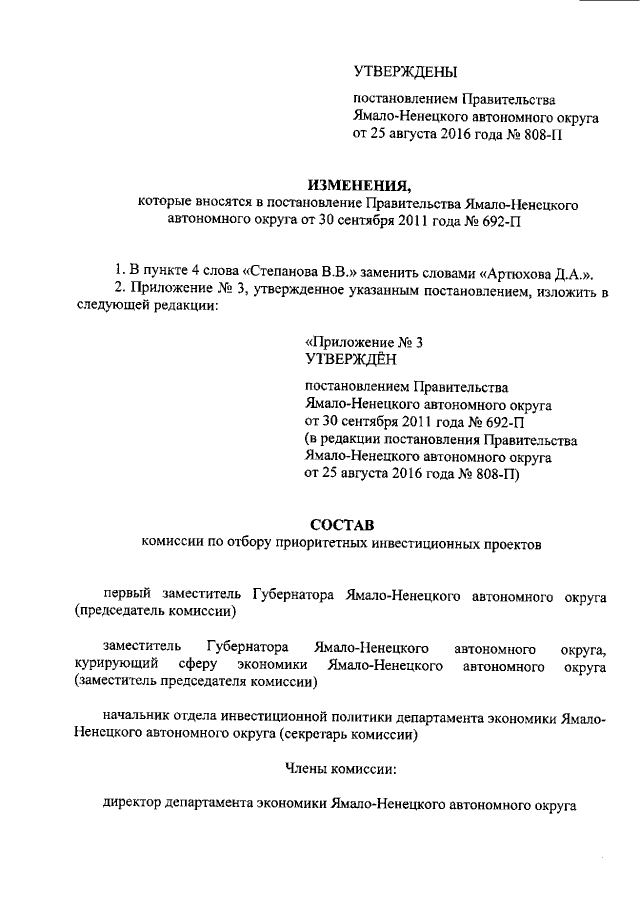 УТВЕРЖДЕНЫ

постановлением Правительства Ямало-Ненецкого автономного округа от 25 августа 2016 года № 808-П

ИЗМЕНЕНИЯ,
которые вносятся в постановление Правительства Ямало-Ненецкого автономного округа от 30 сентября 2011 года № 692-П

1. В пункте 4 слова «Степанова В.В.» заменить словами «Артюхова Д.А.».
2. Приложение № 3, утвержденное указанным постановлением, изложить в следующей редакции:

«Приложение № 3
УТВЕРЖДЁН

постановлением Правительства Ямало-Ненецкого автономного округа от 30 сентября 2011 года № 692-П (в редакции постановления Правительства Ямало-Ненецкого автономного округа от 25 августа 2016 года № 808-П)

СОСТАВ
комиссии по отбору приоритетных инвестиционных проектов

первый заместитель Губернатора Ямало-Ненецкого автономного округа (председатель комиссии)

заместитель Губернатора Ямало-Ненецкого автономного округа, курирующий сферу экономики Ямало-Ненецкого автономного округа (заместитель председателя комиссии)

начальник отдела инвестиционной политики департамента экономики Ямало-Ненецкого автономного округа (секретарь комиссии)

Члены комиссии:

директор департамента экономики Ямало-Ненецкого автономного округа